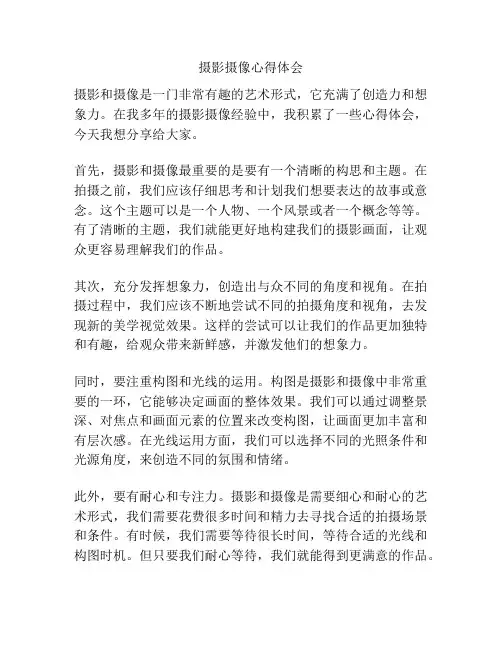 摄影摄像心得体会

摄影和摄像是一门非常有趣的艺术形式，它充满了创造力和想象力。在我多年的摄影摄像经验中，我积累了一些心得体会，今天我想分享给大家。

首先，摄影和摄像最重要的是要有一个清晰的构思和主题。在拍摄之前，我们应该仔细思考和计划我们想要表达的故事或意念。这个主题可以是一个人物、一个风景或者一个概念等等。有了清晰的主题，我们就能更好地构建我们的摄影画面，让观众更容易理解我们的作品。

其次，充分发挥想象力，创造出与众不同的角度和视角。在拍摄过程中，我们应该不断地尝试不同的拍摄角度和视角，去发现新的美学视觉效果。这样的尝试可以让我们的作品更加独特和有趣，给观众带来新鲜感，并激发他们的想象力。

同时，要注重构图和光线的运用。构图是摄影和摄像中非常重要的一环，它能够决定画面的整体效果。我们可以通过调整景深、对焦点和画面元素的位置来改变构图，让画面更加丰富和有层次感。在光线运用方面，我们可以选择不同的光照条件和光源角度，来创造不同的氛围和情绪。

此外，要有耐心和专注力。摄影和摄像是需要细心和耐心的艺术形式，我们需要花费很多时间和精力去寻找合适的拍摄场景和条件。有时候，我们需要等待很长时间，等待合适的光线和构图时机。但只要我们耐心等待，我们就能得到更满意的作品。